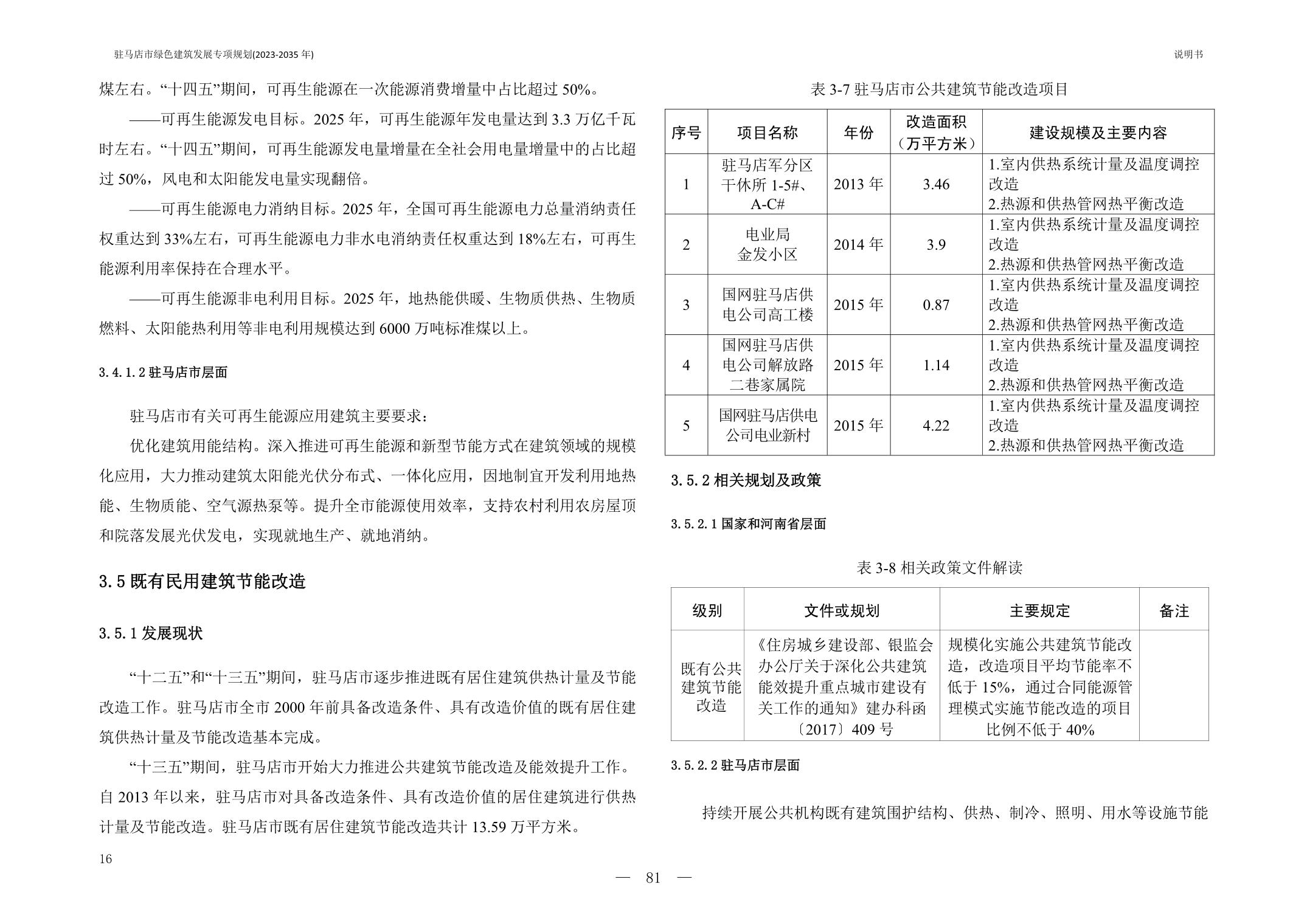 驻马店市绿色建筑发展专项规划(2023-2035 年)

说明书

煤左右。“十四五”期间，可再生能源在一次能源消费增量中占比超过 50%。

——可再生能源发电目标。2025 年，可再生能源年发电量达到 3.3 万亿千瓦时左右。“十四五”期间，可再生能源发电量增量在全社会用电量增量中的占比超过 50%，风电和太阳能发电量实现翻倍。

——可再生能源电力消纳目标。2025 年，全国可再生能源电力总量消纳责任权重达到 33%左右，可再生能源电力非水电消纳责任权重达到 18%左右，可再生能源利用率保持在合理水平。

——可再生能源非电利用目标。2025 年，地热能供暖、生物质供热、生物质燃料、太阳能热利用等非电利用规模达到 6000 万吨标准煤以上。

3.4.1.2 驻马店市层面

驻马店市有关可再生能源应用建筑主要要求：

优化建筑用能结构。深入推进可再生能源和新型节能方式在建筑领域的规模化应用，大力推动建筑太阳能光伏分布式、一体化应用，因地制宜开发利用地热能、生物质能、空气源热泵等。提升全市能源使用效率，支持农村利用农房屋顶和院落发展光伏发电，实现就地生产、就地消纳。

3.5 既有民用建筑节能改造

3.5.1 发展现状

“十二五”和“十三五”期间，驻马店市逐步推进既有居住建筑供热计量及节能改造工作。驻马店市全市 2000 年前具备改造条件、具有改造价值的既有居住建筑供热计量及节能改造基本完成。

“十三五”期间，驻马店市开始大力推进公共建筑节能改造及能效提升工作。自 2013 年以来，驻马店市对具备改造条件、具有改造价值的居住建筑进行供热计量及节能改造。驻马店市既有居住建筑节能改造共计 13.59 万平方米。

16

表 3-7 驻马店市公共建筑节能改造项目

| 序号 | 项目名称 | 年份 | 改造面积（万平方米） | 建设规模及主要内容 |
|---|---|---|---|---|
| 1 | 驻马店军分区干休所 1-5#、A-C# | 2013 年 | 3.46 | 1.室内供热系统计量及温度调控改造 2.热源和供热管网热平衡改造 |
| 2 | 电业局金发小区 | 2014 年 | 3.9 | 1.室内供热系统计量及温度调控改造 2.热源和供热管网热平衡改造 |
| 3 | 国网驻马店供电公司高工楼 | 2015 年 | 0.87 | 1.室内供热系统计量及温度调控改造 2.热源和供热管网热平衡改造 |
| 4 | 国网驻马店供电公司解放路二巷家属院 | 2015 年 | 1.14 | 1.室内供热系统计量及温度调控改造 2.热源和供热管网热平衡改造 |
| 5 | 国网驻马店供电公司电业新村 | 2015 年 | 4.22 | 1.室内供热系统计量及温度调控改造 2.热源和供热管网热平衡改造 |

3.5.2 相关规划及政策

3.5.2.1 国家和河南省层面

表 3-8 相关政策文件解读

| 级别 | 文件或规划 | 主要规定 | 备注 |
|---|---|---|---|
| 既有公共建筑节能改造 | 《住房城乡建设部、银监会办公厅关于深化公共建筑能效提升重点城市建设有关工作的通知》建办科函〔2017〕409 号 | 规模化实施公共建筑节能改造，改造项目平均节能率不低于 15%，通过合同能源管理模式实施节能改造的项目比例不低于 40% | |

3.5.2.2 驻马店市层面

持续开展公共机构既有建筑围护结构、供热、制冷、照明、用水等设施节能

— 81 —